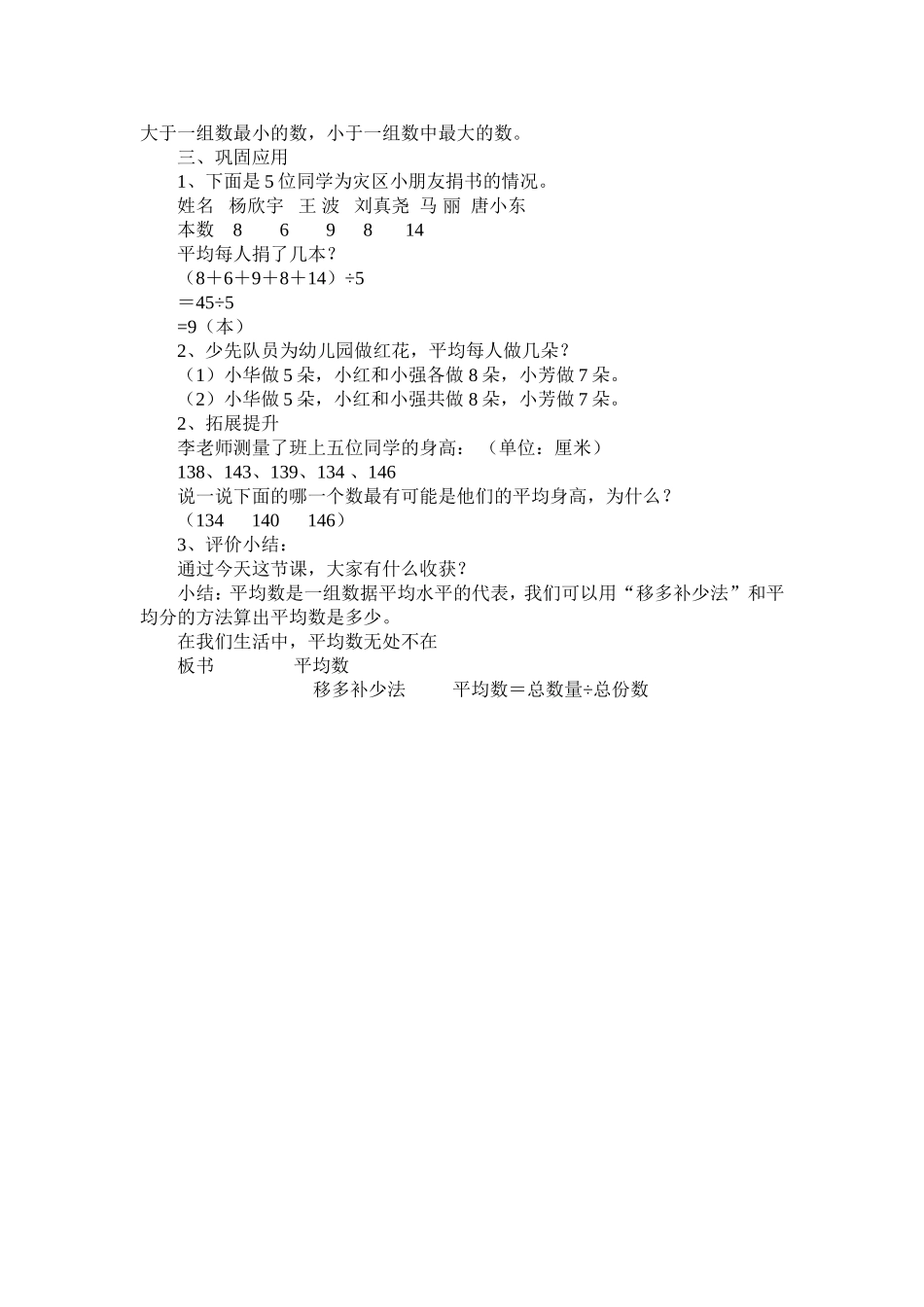 大于一组数最小的数，小于一组数中最大的数。

三、巩固应用

1、下面是5位同学为灾区小朋友捐书的情况。

姓名 杨欣宇 王 波 刘真尧 马 丽 唐小东

本数 8 6 9 8 14

平均每人捐了几本？

（8＋6＋9＋8＋14）÷5

＝45÷5

=9（本）

2、少先队员为幼儿园做红花，平均每人做几朵？

（1）小华做5朵，小红和小强各做8朵，小芳做7朵。

（2）小华做5朵，小红和小强共做8朵，小芳做7朵。

2、拓展提升

李老师测量了班上五位同学的身高：（单位：厘米）

138、143、139、134 、146

说一说下面的哪一个数最有可能是他们的平均身高，为什么？

（134 140 146）

3、评价小结：

通过今天这节课，大家有什么收获？

小结：平均数是一组数据平均水平的代表，我们可以用“移多补少法”和平均分的方法算出平均数是多少。

在我们生活中，平均数无处不在

板书 平均数

移多补少法 平均数＝总数量÷总份数